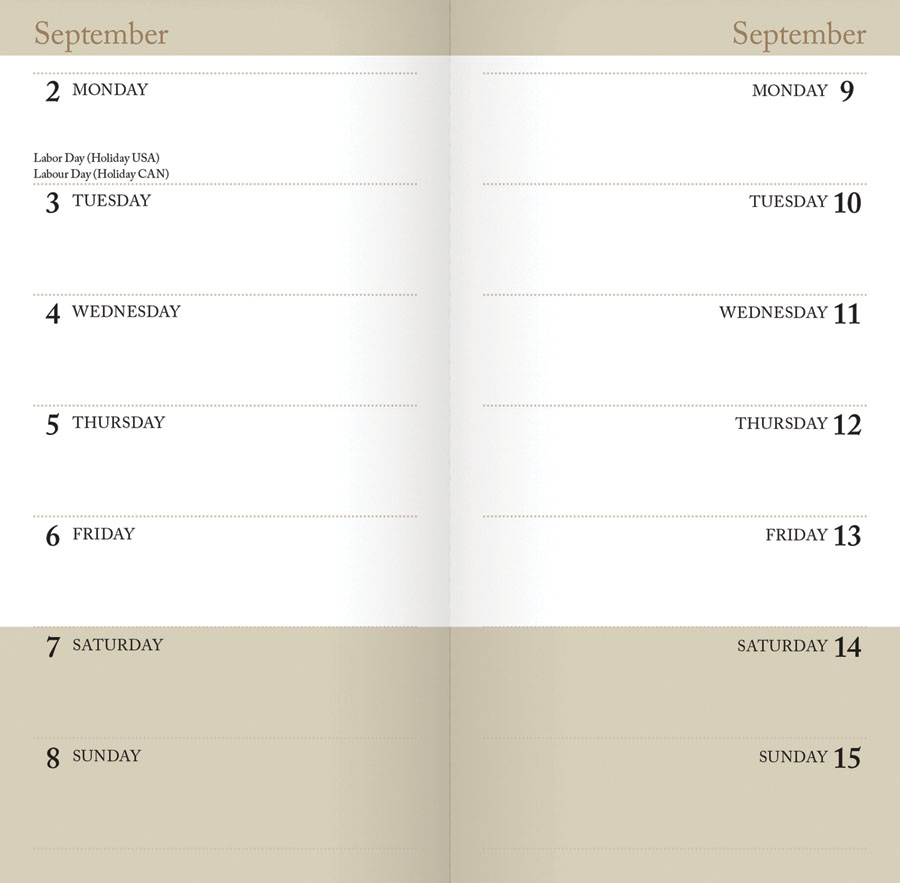 September

2 MONDAY

Labor Day (Holiday USA)
Labour Day (Holiday CAN)

3 TUESDAY

4 WEDNESDAY

5 THURSDAY

6 FRIDAY

7 SATURDAY

8 SUNDAY

September

MONDAY 9

TUESDAY 10

WEDNESDAY 11

THURSDAY 12

FRIDAY 13

SATURDAY 14

SUNDAY 15